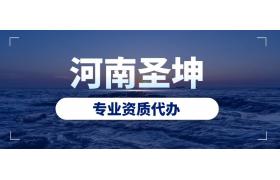 河南圣坤

专业资质代办